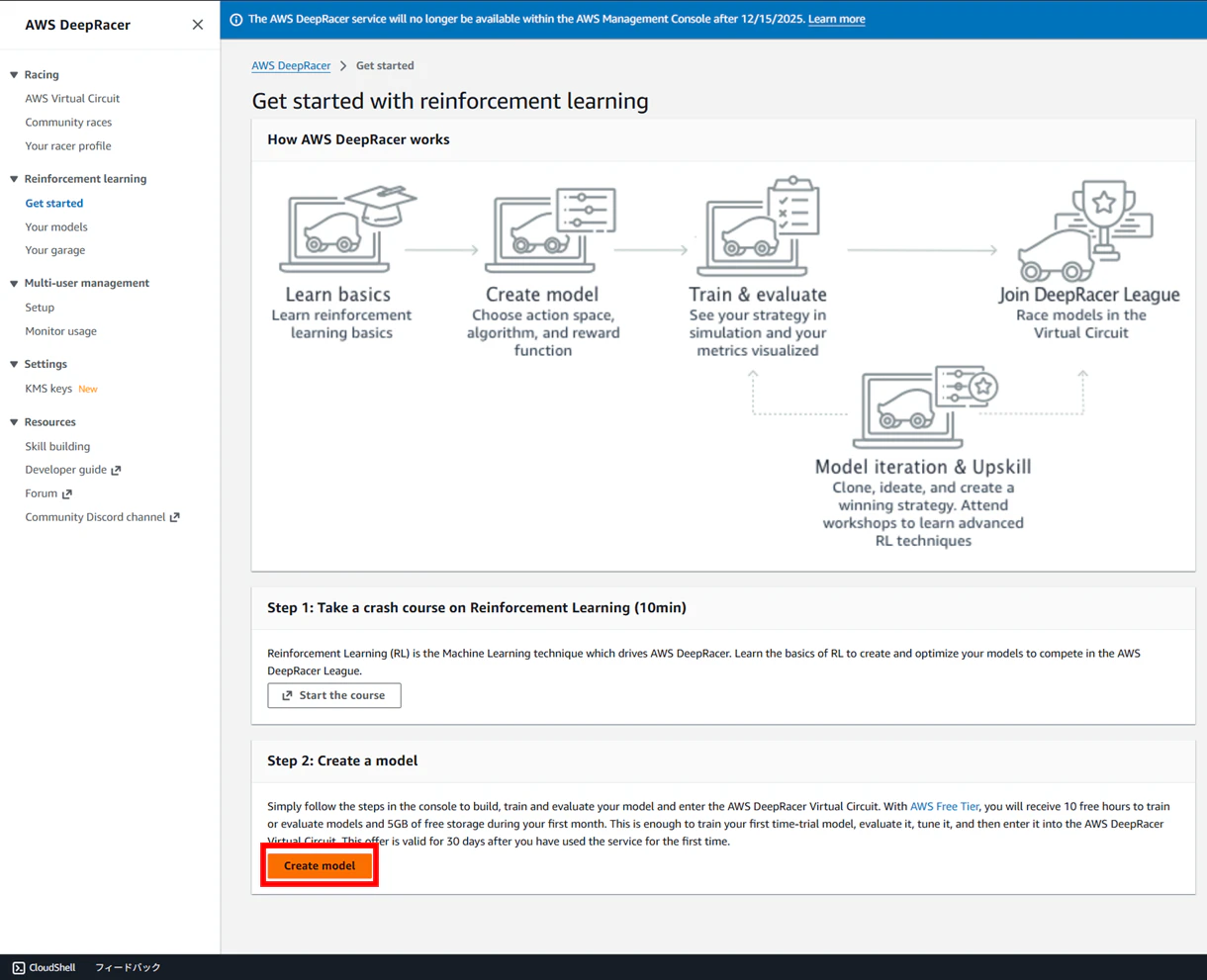 AWS DeepRacer

Racing
AWS Virtual Circuit
Community races
Your racer profile

Reinforcement learning
Get started
Your models
Your garage

Multi-user management
Setup
Monitor usage

Settings
KMS keys New

Resources
Skill building
Developer guide
Forum
Community Discord channel

The AWS DeepRacer service will no longer be available within the AWS Management Console after 12/15/2025. Learn more

AWS DeepRacer > Get started

Get started with reinforcement learning

How AWS DeepRacer works

Learn basics
Learn reinforcement learning basics

Create model
Choose action space, algorithm, and reward function

Train & evaluate
See your strategy in simulation and your metrics visualized

Join DeepRacer League
Race models in the Virtual Circuit

Model iteration & Upskill
Clone, ideate, and create a winning strategy. Attend workshops to learn advanced RL techniques

Step 1: Take a crash course on Reinforcement Learning (10min)

Reinforcement Learning (RL) is the Machine Learning technique which drives AWS DeepRacer. Learn the basics of RL to create and optimize your models to compete in the AWS DeepRacer League.

Start the course

Step 2: Create a model

Simply follow the steps in the console to build, train and evaluate your model and enter the AWS DeepRacer Virtual Circuit. With AWS Free Tier, you will receive 10 free hours to train or evaluate models and 5GB of free storage during your first month. This is enough to train your first time-trial model, evaluate it, tune it, and then enter it into the AWS DeepRacer Virtual Circuit. This offer is valid for 30 days after you have used the service for the first time.

Create model

CloudShell フィードバック